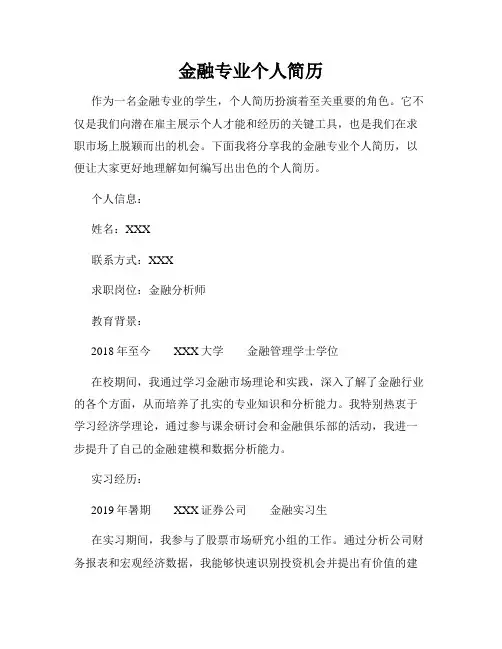 金融专业个人简历

作为一名金融专业的学生，个人简历扮演着至关重要的角色。它不仅是我们向潜在雇主展示个人才能和经历的关键工具，也是我们在求职市场上脱颖而出的机会。下面我将分享我的金融专业个人简历，以便让大家更好地理解如何编写出出色的个人简历。

个人信息：

姓名：XXX

联系方式：XXX

求职岗位：金融分析师

教育背景：

2018 年至今　　XXX 大学　　金融管理学士学位

在校期间，我通过学习金融市场理论和实践，深入了解了金融行业的各个方面，从而培养了扎实的专业知识和分析能力。我特别热衷于学习经济学理论，通过参与课余研讨会和金融俱乐部的活动，我进一步提升了自己的金融建模和数据分析能力。

实习经历：

2019 年暑期　　XXX 证券公司　　金融实习生

在实习期间，我参与了股票市场研究小组的工作。通过分析公司财务报表和宏观经济数据，我能够快速识别投资机会并提出有价值的建